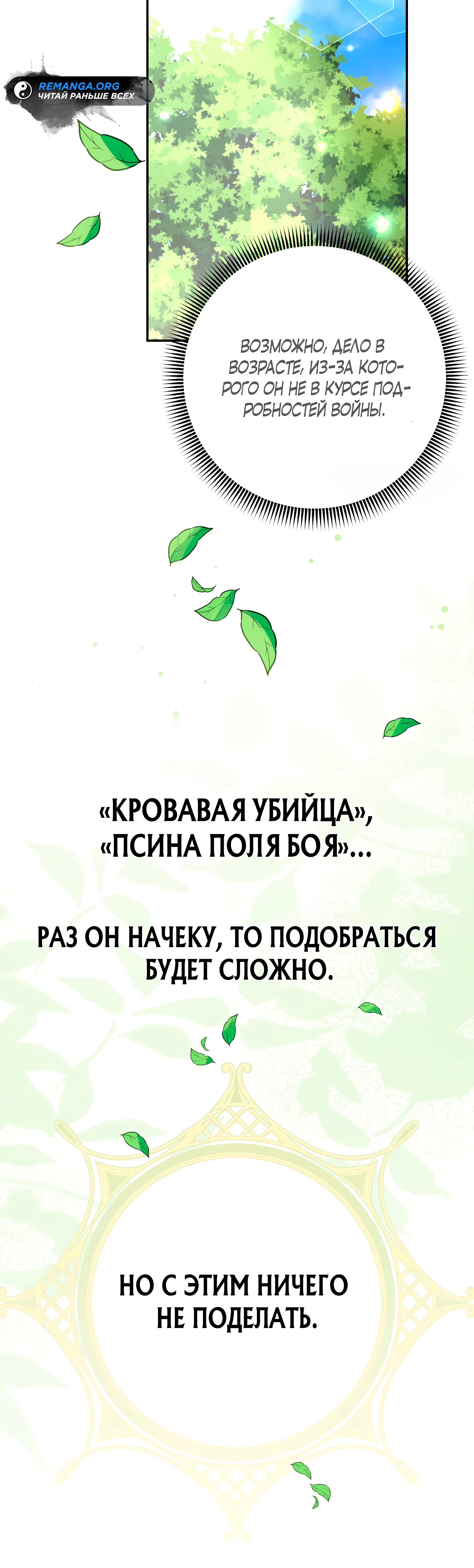 REMANGA.ORG
ЧИТАЙ РАНЬШЕ ВСЕХ

ВОЗМОЖНО, ДЕЛО В ВОЗРАСТЕ, ИЗ-ЗА КОТОРОГО ОН НЕ В КУРСЕ ПОДРОБНОСТЕЙ ВОЙНЫ.

«КРОВАВАЯ УБИЙЦА», «ПСИНА ПОЛЯ БОЯ»...

РАЗ ОН НАЧЕКУ, ТО ПОДОБРАТЬСЯ БУДЕТ СЛОЖНО.

НО С ЭТИМ НИЧЕГО НЕ ПОДЕЛАТЬ.